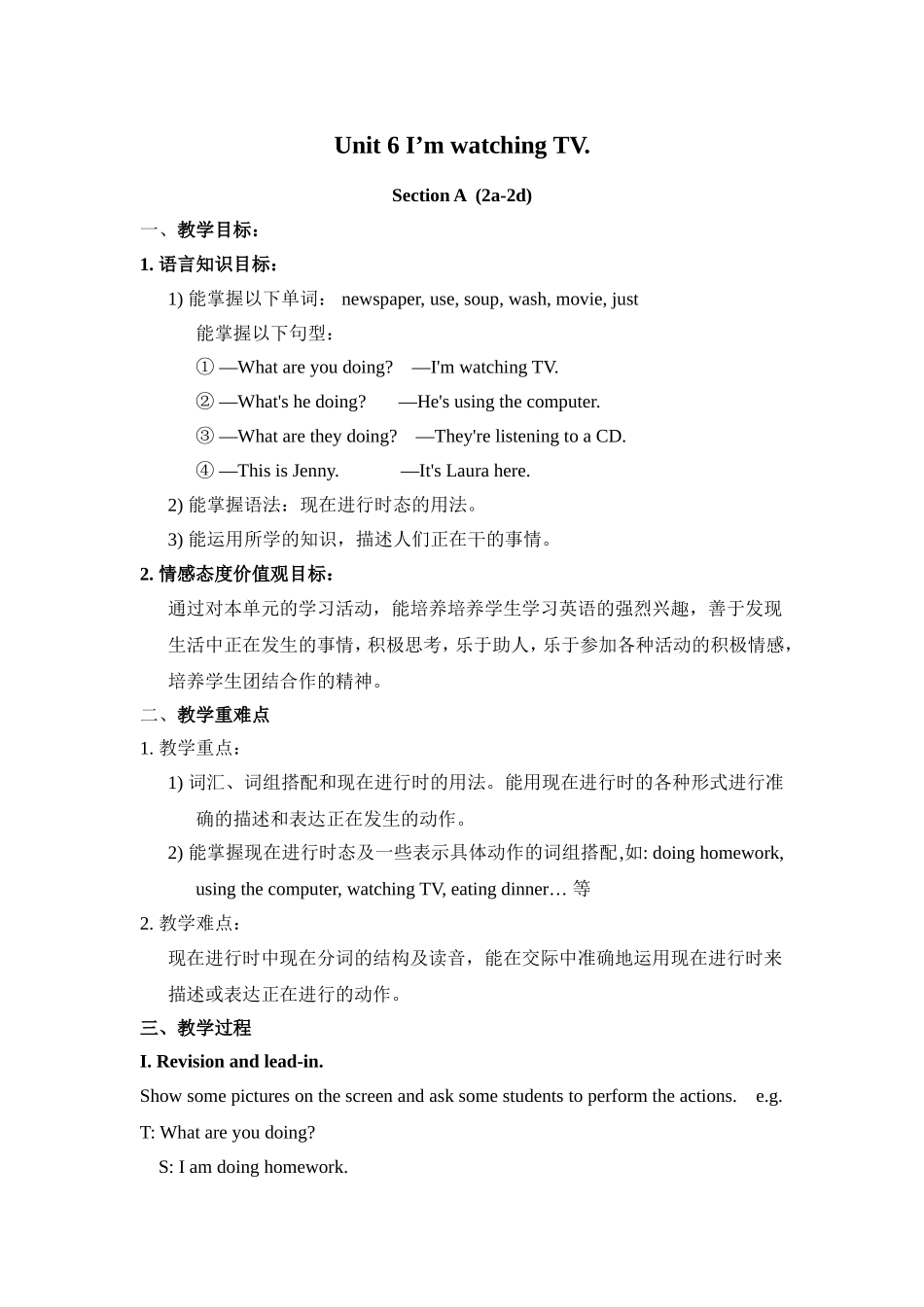 Unit 6 I’m watching TV.

Section A (2a-2d)

一、教学目标：

1. 语言知识目标：

1) 能掌握以下单词： newspaper, use, soup, wash, movie, just

能掌握以下句型：

① —What are you doing? —I'm watching TV.

② —What's he doing? —He's using the computer.

③ —What are they doing? —They're listening to a CD.

④ —This is Jenny. —It's Laura here.

2) 能掌握语法：现在进行时态的用法。

3) 能运用所学的知识，描述人们正在干的事情。

2. 情感态度价值观目标：

通过对本单元的学习活动，能培养培养学生学习英语的强烈兴趣，善于发现生活中正在发生的事情，积极思考，乐于助人，乐于参加各种活动的积极情感，培养学生团结合作的精神。

二、教学重难点

1. 教学重点：

1) 词汇、词组搭配和现在进行时的用法。能用现在进行时的各种形式进行准确的描述和表达正在发生的动作。

2) 能掌握现在进行时态及一些表示具体动作的词组搭配,如: doing homework, using the computer, watching TV, eating dinner… 等

2. 教学难点：

现在进行时中现在分词的结构及读音，能在交际中准确地运用现在进行时来描述或表达正在进行的动作。

三、教学过程

I. Revision and lead-in.

Show some pictures on the screen and ask some students to perform the actions. e.g.

T: What are you doing?

S: I am doing homework.